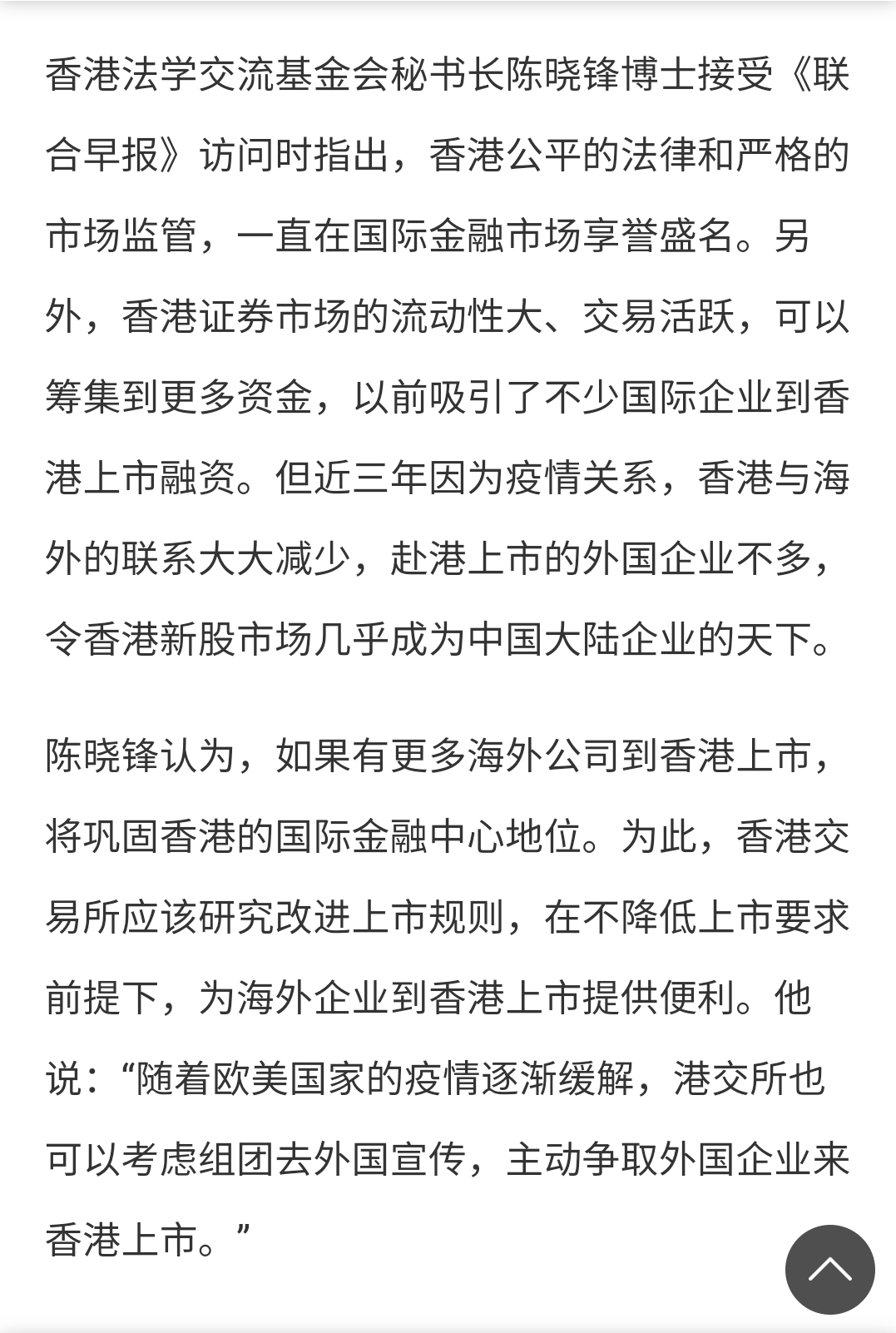 香港法学交流基金会秘书长陈晓锋博士接受《联合早报》访问时指出，香港公平的法律和严格的市场监管，一直在国际金融市场享誉盛名。另外，香港证券市场的流动性大、交易活跃，可以筹集到更多资金，以前吸引了不少国际企业到香港上市融资。但近三年因为疫情关系，香港与海外的联系大大减少，赴港上市的外国企业不多，令香港新股市场几乎成为中国大陆企业的天下。

陈晓锋认为，如果有更多海外公司到香港上市，将巩固香港的国际金融中心地位。为此，香港交易所应该研究改进上市规则，在不降低上市要求前提下，为海外企业到香港上市提供便利。他说：“随着欧美国家的疫情逐渐缓解，港交所也可以考虑组团去外国宣传，主动争取外国企业来香港上市。”